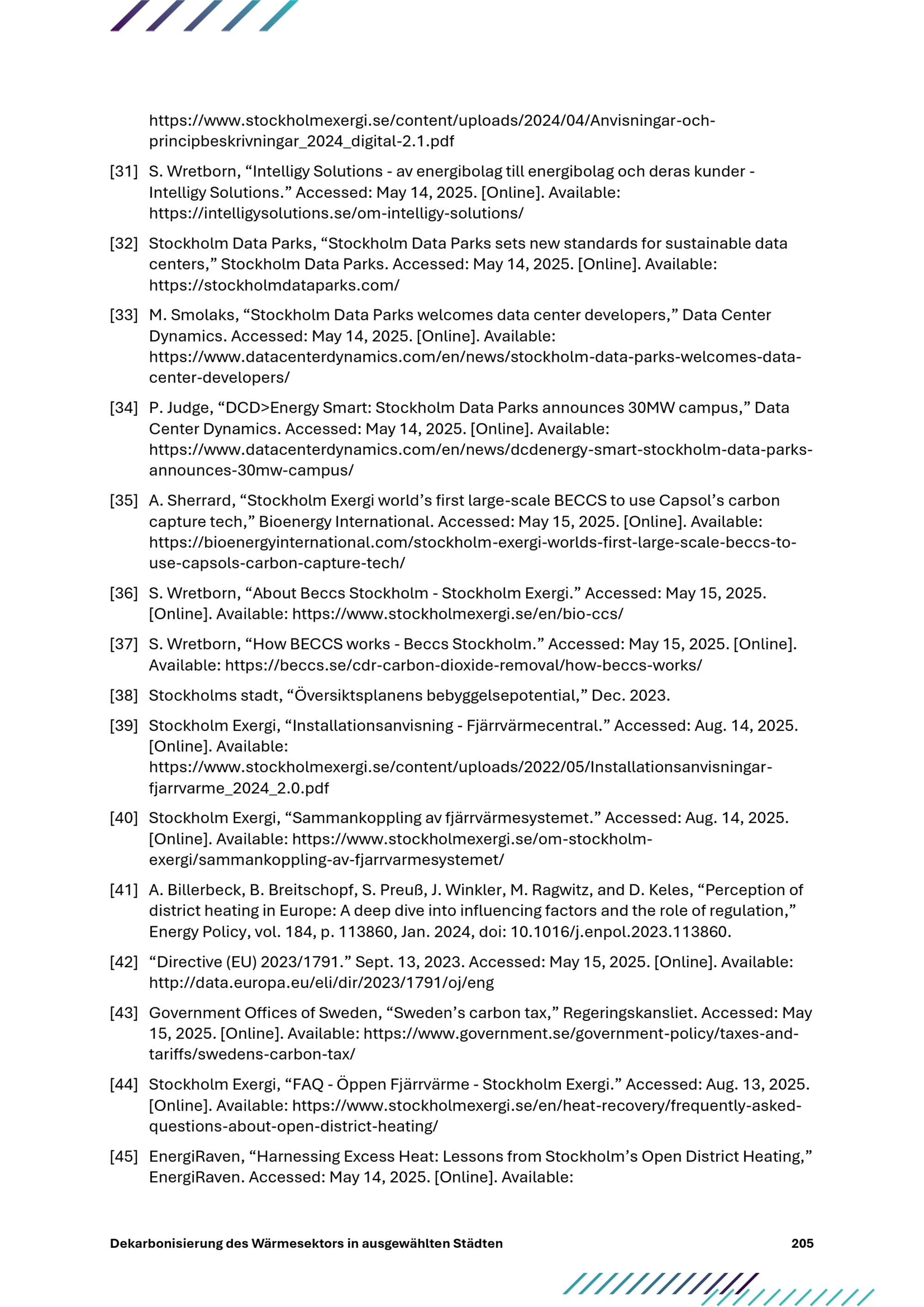 https://www.stockholmexergi.se/content/uploads/2024/04/Anvisningar-och-principbeskrivningar_2024_digital-2.1.pdf

[31] S. Wretborn, “Intelligy Solutions - av energibolag till energibolag och deras kunder - Intelligy Solutions.” Accessed: May 14, 2025. [Online]. Available: https://intelligysolutions.se/om-intelligy-solutions/

[32] Stockholm Data Parks, “Stockholm Data Parks sets new standards for sustainable data centers,” Stockholm Data Parks. Accessed: May 14, 2025. [Online]. Available: https://stockholmdataparks.com/

[33] M. Smolaks, “Stockholm Data Parks welcomes data center developers,” Data Center Dynamics. Accessed: May 14, 2025. [Online]. Available: https://www.datacenterdynamics.com/en/news/stockholm-data-parks-welcomes-data-center-developers/

[34] P. Judge, “DCD>Energy Smart: Stockholm Data Parks announces 30MW campus,” Data Center Dynamics. Accessed: May 14, 2025. [Online]. Available: https://www.datacenterdynamics.com/en/news/dcdenergy-smart-stockholm-data-parks-announces-30mw-campus/

[35] A. Sherrard, “Stockholm Exergi world’s first large-scale BECCS to use Capsol’s carbon capture tech,” Bioenergy International. Accessed: May 15, 2025. [Online]. Available: https://bioenergyinternational.com/stockholm-exergi-worlds-first-large-scale-beccs-to-use-capsols-carbon-capture-tech/

[36] S. Wretborn, “About Beccs Stockholm - Stockholm Exergi.” Accessed: May 15, 2025. [Online]. Available: https://www.stockholmexergi.se/en/bio-ccs/

[37] S. Wretborn, “How BECCS works - Beccs Stockholm.” Accessed: May 15, 2025. [Online]. Available: https://beccs.se/cdr-carbon-dioxide-removal/how-beccs-works/

[38] Stockholms stadt, “Översiktsplanens bebyggelsepotential,” Dec. 2023.

[39] Stockholm Exergi, “Installationsanvisning - Fjärrvärmecentral.” Accessed: Aug. 14, 2025. [Online]. Available: https://www.stockholmexergi.se/content/uploads/2022/05/Installationsanvisningar-fjarrvarme_2024_2.0.pdf

[40] Stockholm Exergi, “Sammankoppling av fjärrvärmesystemet.” Accessed: Aug. 14, 2025. [Online]. Available: https://www.stockholmexergi.se/om-stockholm-exergi/sammankoppling-av-fjarrvarmesystemet/

[41] A. Billerbeck, B. Breitschopf, S. Preuß, J. Winkler, M. Ragwitz, and D. Keles, “Perception of district heating in Europe: A deep dive into influencing factors and the role of regulation,” Energy Policy, vol. 184, p. 113860, Jan. 2024, doi: 10.1016/j.enpol.2023.113860.

[42] “Directive (EU) 2023/1791.” Sept. 13, 2023. Accessed: May 15, 2025. [Online]. Available: http://data.europa.eu/eli/dir/2023/1791/oj/eng

[43] Government Offices of Sweden, “Sweden’s carbon tax,” Regeringskansliet. Accessed: May 15, 2025. [Online]. Available: https://www.government.se/government-policy/taxes-and-tariffs/swedens-carbon-tax/

[44] Stockholm Exergi, “FAQ - Öppen Fjärrvärme - Stockholm Exergi.” Accessed: Aug. 13, 2025. [Online]. Available: https://www.stockholmexergi.se/en/heat-recovery/frequently-asked-questions-about-open-district-heating/

[45] EnergiRaven, “Harnessing Excess Heat: Lessons from Stockholm’s Open District Heating,” EnergiRaven. Accessed: May 14, 2025. [Online]. Available:

Dekarbonisierung des Wärmesektors in ausgewählten Städten 205